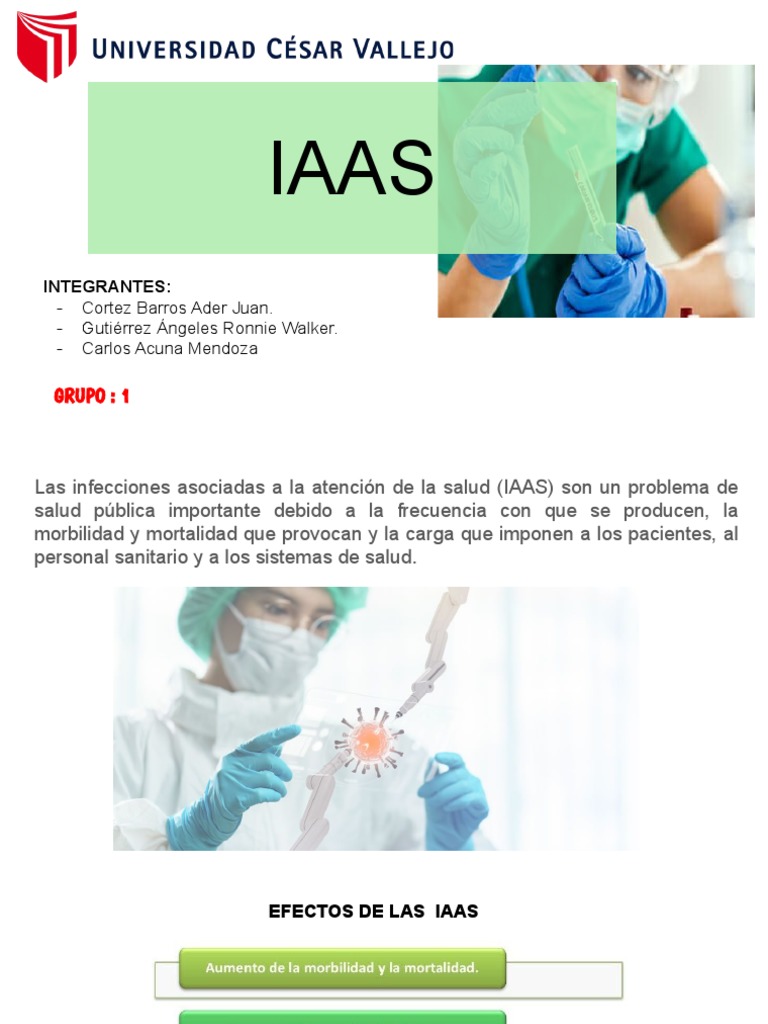 UNIVERSIDAD CÉSAR VALLEJO

IAAS

INTEGRANTES:
- Cortez Barros Ader Juan.
- Gutiérrez Ángeles Ronnie Walker.
- Carlos Acuna Mendoza

GRUPO : 1

Las infecciones asociadas a la atención de la salud (IAAS) son un problema de salud pública importante debido a la frecuencia con que se producen, la morbilidad y mortalidad que provocan y la carga que imponen a los pacientes, al personal sanitario y a los sistemas de salud.

EFECTOS DE LAS IAAS

Aumento de la morbilidad y la mortalidad.